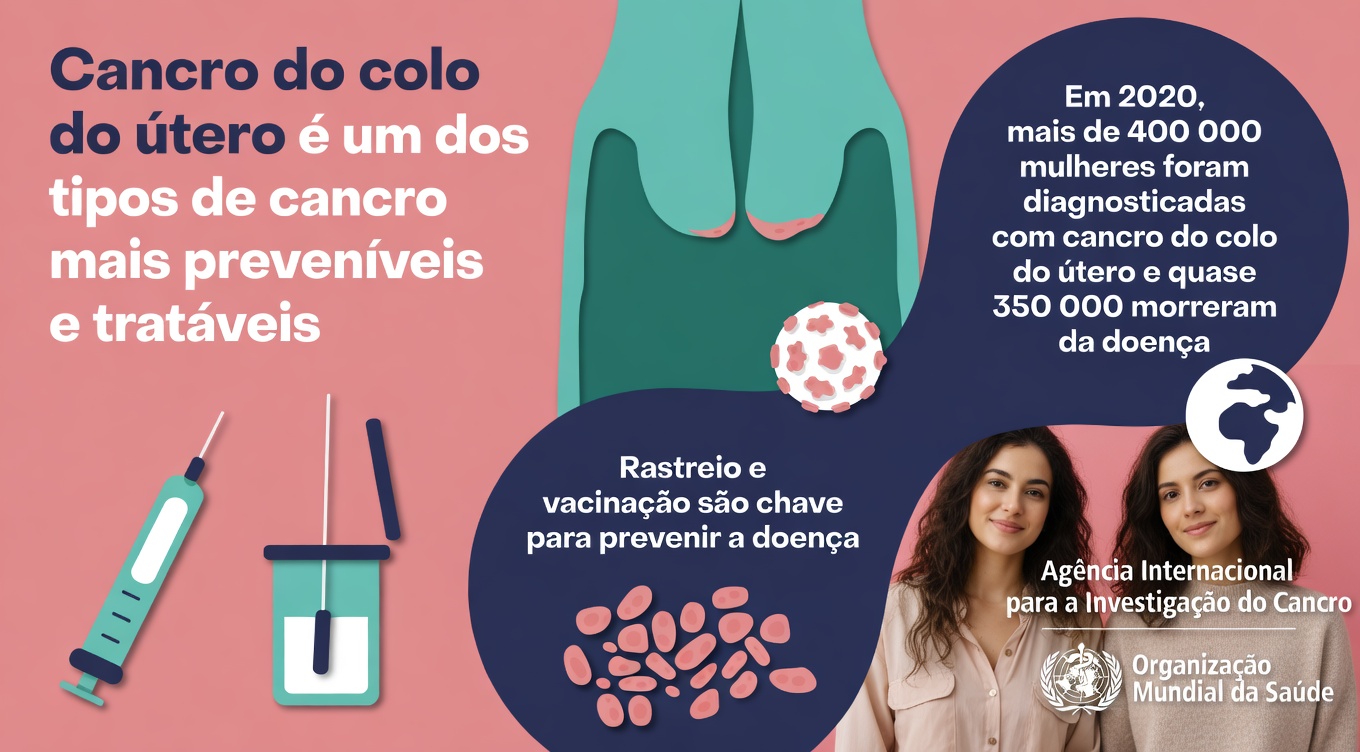 Cancro do colo do útero é um dos tipos de cancro mais preveníveis e tratáveis

Em 2020, mais de 400 000 mulheres foram diagnosticadas com cancro do colo do útero e quase 350 000 morreram da doença

Rastreio e vacinação são chave para prevenir a doença

Agência Internacional para a Investigação do Cancro

Organização Mundial da Saúde